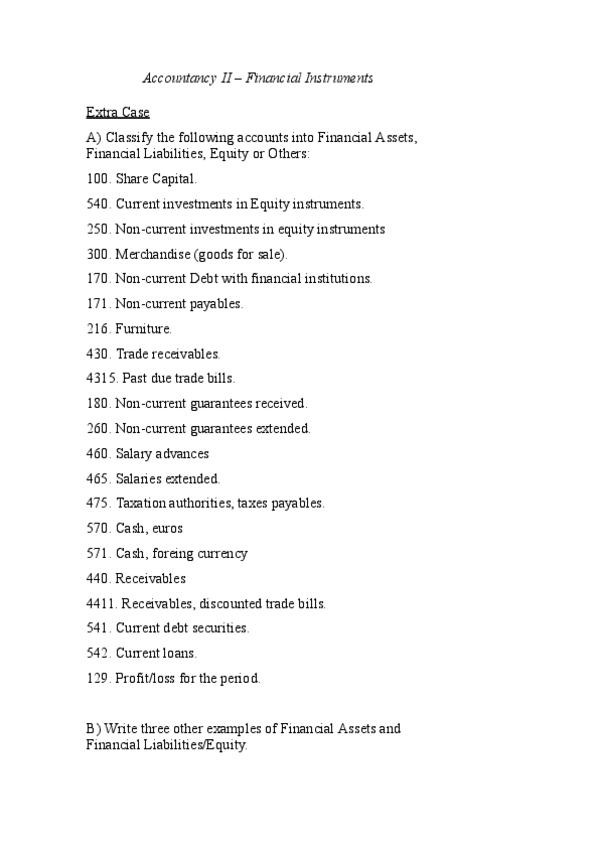 Accountancy II – Financial Instruments

Extra Case

A) Classify the following accounts into Financial Assets, Financial Liabilities, Equity or Others:

100. Share Capital.

540. Current investments in Equity instruments.

250. Non-current investments in equity instruments

300. Merchandise (goods for sale).

170. Non-current Debt with financial institutions.

171. Non-current payables.

216. Furniture.

430. Trade receivables.

4315. Past due trade bills.

180. Non-current guarantees received.

260. Non-current guarantees extended.

460. Salary advances

465. Salaries extended.

475. Taxation authorities, taxes payables.

570. Cash, euros

571. Cash, foreing currency

440. Receivables

4411. Receivables, discounted trade bills.

541. Current debt securities.

542. Current loans.

129. Profit/loss for the period.

B) Write three other examples of Financial Assets and Financial Liabilities/Equity.